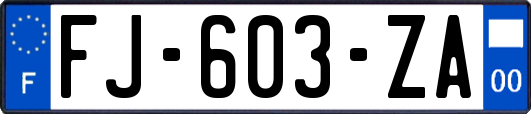 F
FJ-603-ZA
00